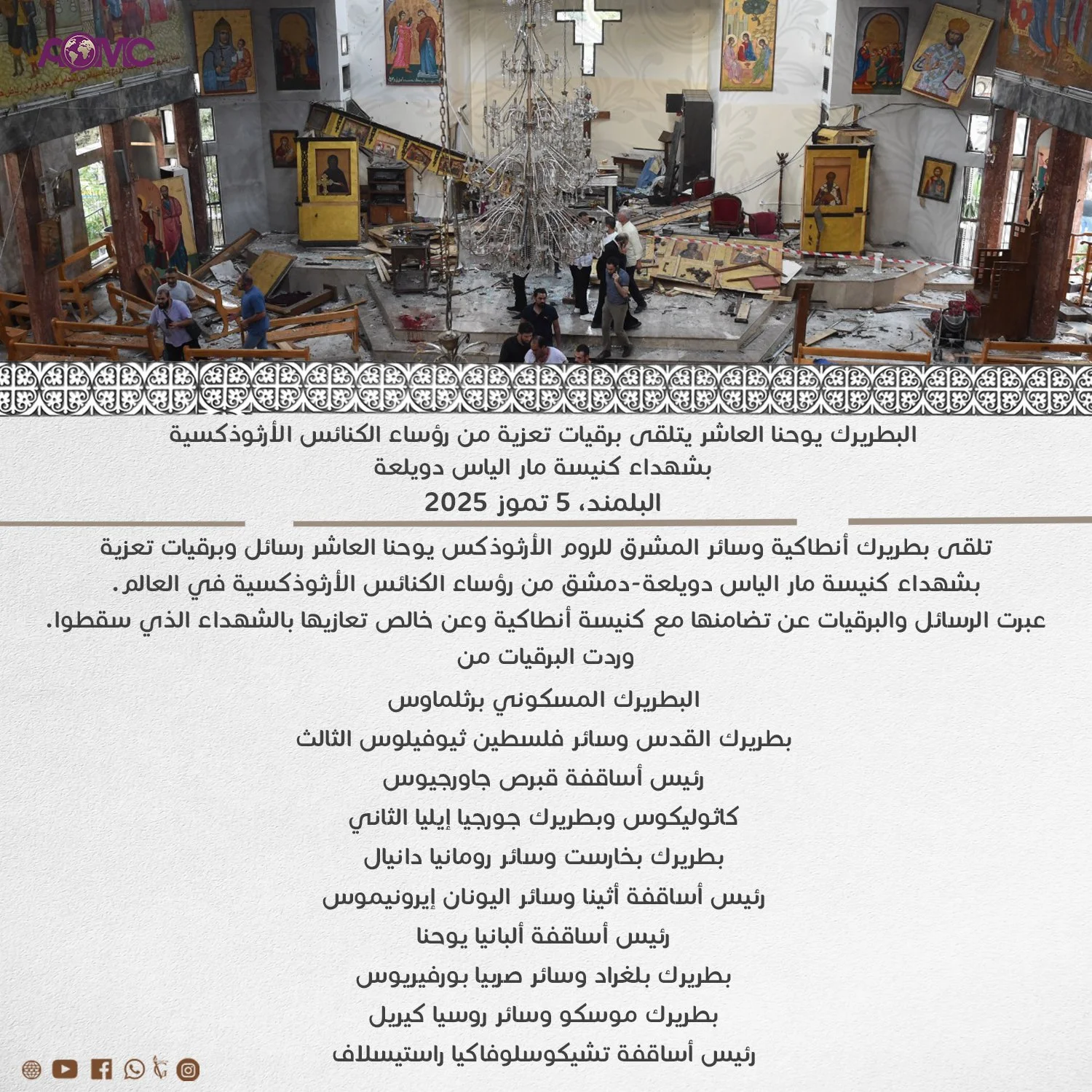 AOMC

البطريرك يوحنا العاشر يتلقى برقيات تعزية من رؤساء الكنائس الأرثوذكسية بشهداء كنيسة مار الياس دويلعة
البلمند، 5 تموز 2025

تلقى بطريرك أنطاكية وسائر المشرق للروم الأرثوذكس يوحنا العاشر رسائل وبرقيات تعزية بشهداء كنيسة مار الياس دويلعة-دمشق من رؤساء الكنائس الأرثوذكسية في العالم.
عبرت الرسائل والبرقيات عن تضامنها مع كنيسة أنطاكية وعن خالص تعازيها بالشهداء الذي سقطوا.
وردت البرقيات من

البطريرك المسكوني برثلماوس
بطريرك القدس وسائر فلسطين ثيوفيلوس الثالث
رئيس أساقفة قبرص جاورجيوس
كاثوليكوس وبطريرك جورجيا إيليا الثاني
بطريرك بخارست وسائر رومانيا دانيال
رئيس أساقفة أثينا وسائر اليونان إيرونيموس
رئيس أساقفة ألبانيا يوحنا
بطريرك بلغراد وسائر صربيا بورفيريوس
بطريرك موسكو وسائر روسيا كيريل
رئيس أساقفة تشيكوسلوفاكيا راستيسلاف